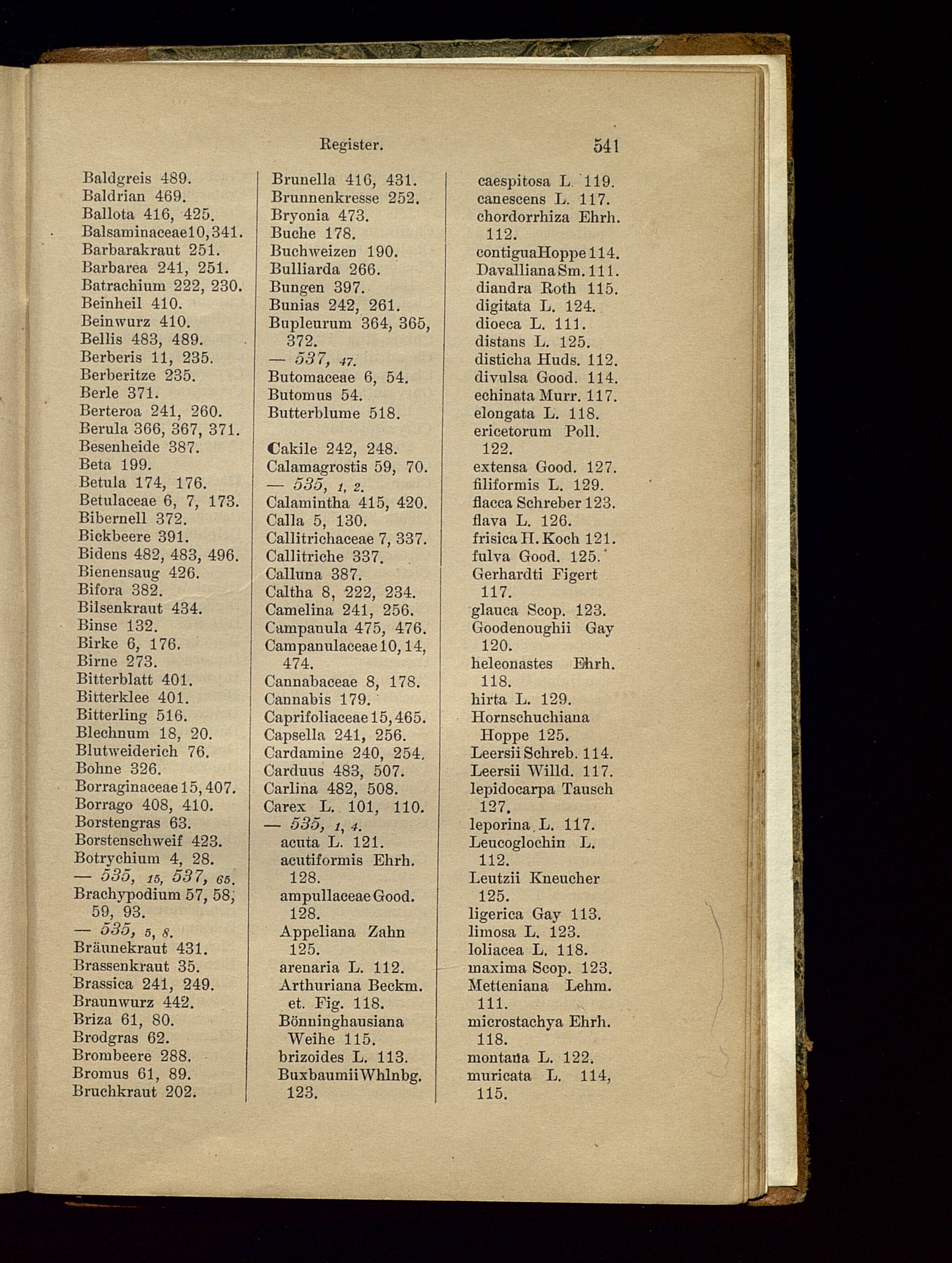 Register. 541

Baldgreis 489.
Baldrian 469.
Ballota 416, 425.
Balsaminaceae 10, 341.
Barbarakraut 251.
Barbarea 241, 251.
Batrachium 222, 230.
Beinheil 410.
Beinwurz 410.
Bellis 483, 489.
Berberis 11, 235.
Berberitze 235.
Berle 371.
Berteroa 241, 260.
Berula 366, 367, 371.
Besenheide 387.
Beta 199.
Betula 174, 176.
Betulaceae 6, 7, 173.
Bibernell 372.
Bickbeere 391.
Bidens 482, 483, 496.
Bienensaug 426.
Bifora 382.
Bilsenkraut 434.
Binse 132.
Birke 6, 176.
Birne 273.
Bitterblatt 401.
Bitterklee 401.
Bitterling 516.
Blechnum 18, 20.
Blutweiderich 76.
Bohne 326.
Borraginaceae 15, 407.
Borrago 408, 410.
Borstengras 63.
Borstenschweif 423.
Botrychium 4, 28.
— 535, 15, 537, 65.
Brachypodium 57, 58, 59, 93.
— 535, 5, 8.
Bräunekraut 431.
Brassenkraut 35.
Brassica 241, 249.
Braunwurz 442.
Briza 61, 80.
Brodgras 62.
Brombeere 288.
Bromus 61, 89.
Bruchkraut 202.

Brunella 416, 431.
Brunnenkresse 252.
Bryonia 473.
Buche 178.
Buchweizen 190.
Bulliarda 266.
Bungen 397.
Bunias 242, 261.
Bupleurum 364, 365, 372.
— 537, 47.
Butomaceae 6, 54.
Butomus 54.
Butterblume 518.

Cakile 242, 248.
Calamagrostis 59, 70.
— 535, 1, 2.
Calamintha 415, 420.
Calla 5, 130.
Callitrichaceae 7, 337.
Callitriche 337.
Calluna 387.
Caltha 8, 222, 234.
Camelina 241, 256.
Campanula 475, 476.
Campanulaceae 10, 14, 474.
Cannabaceae 8, 178.
Cannabis 179.
Caprifoliaceae 15, 465.
Capsella 241, 256.
Cardamine 240, 254.
Carduus 483, 507.
Carlina 482, 508.
Carex L. 101, 110.
— 535, 1, 4.
acuta L. 121.
acutiformis Ehrh. 128.
ampullaceae Good. 128.
Appeliana Zahn 125.
arenaria L. 112.
Arthuriana Beckm. et. Fig. 118.
Bönninghausiana Weihe 115.
brizoides L. 113.
Buxbaumii Whlnbg. 123.

caespitosa L. 119.
canescens L. 117.
chordorrhiza Ehrh. 112.
contigua Hoppe 114.
Davalliana Sm. 111.
diandra Roth 115.
digitata L. 124.
dioeca L. 111.
distans L. 125.
disticha Huds. 112.
divulsa Good. 114.
echinata Murr. 117.
elongata L. 118.
ericetorum Poll. 122.
extensa Good. 127.
filiformis L. 129.
flacca Schreber 123.
flava L. 126.
frisica H. Koch 121.
fulva Good. 125.
Gerhardti Figert 117.
glauca Scop. 123.
Goodenoughii Gay 120.
heleonastes Ehrh. 118.
hirta L. 129.
Hornschuchiana Hoppe 125.
Leersii Schreb. 114.
Leersii Willd. 117.
lepidocarpa Tausch 127.
leporina L. 117.
Leucoglochin L. 112.
Leutzii Kneucher 125.
ligerica Gay 113.
limosa L. 123.
loliacea L. 118.
maxima Scop. 123.
Metteniana Lehm. 111.
microstachya Ehrh. 118.
montana L. 122.
muricata L. 114, 115.